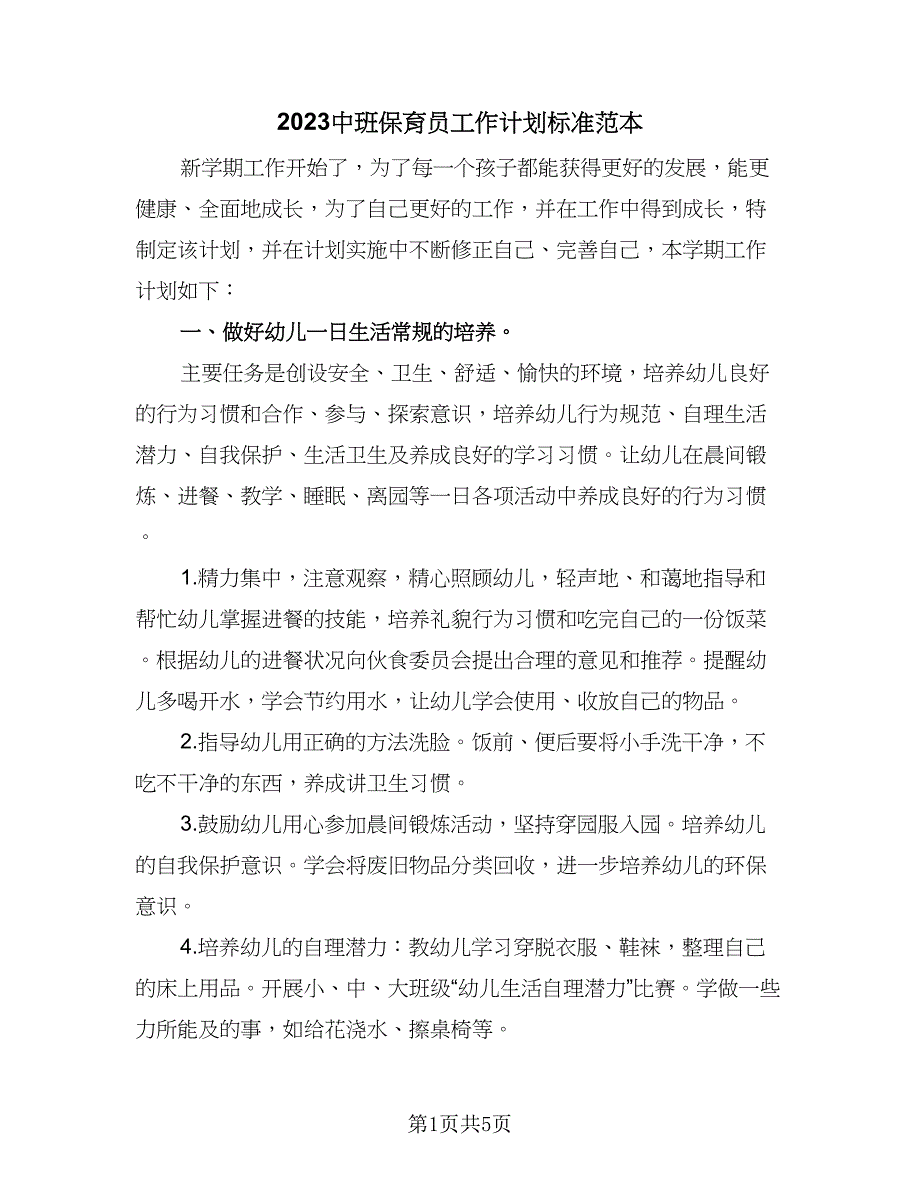 2023中班保育员工作计划标准范本

新学期工作开始了，为了每一个孩子都能获得更好的发展，能更健康、全面地成长，为了自己更好的工作，并在工作中得到成长，特制定该计划，并在计划实施中不断修正自己、完善自己，本学期工作计划如下：

一、做好幼儿一日生活常规的培养。

主要任务是创设安全、卫生、舒适、愉快的环境，培养幼儿良好的行为习惯和合作、参与、探索意识，培养幼儿行为规范、自理生活潜力、自我保护、生活卫生及养成良好的学习习惯。让幼儿在晨间锻炼、进餐、教学、睡眠、离园等一日各项活动中养成良好的行为习惯。

1.精力集中，注意观察，精心照顾幼儿，轻声地、和蔼地指导和帮忙幼儿掌握进餐的技能，培养礼貌行为习惯和吃完自己的一份饭菜。根据幼儿的进餐状况向伙食委员会提出合理的意见和推荐。提醒幼儿多喝开水，学会节约用水，让幼儿学会使用、收放自己的物品。

2.指导幼儿用正确的方法洗脸。饭前、便后要将小手洗干净，不吃不干净的东西，养成讲卫生习惯。

3.鼓励幼儿用心参加晨间锻炼活动，坚持穿园服入园。培养幼儿的自我保护意识。学会将废旧物品分类回收，进一步培养幼儿的环保意识。

4.培养幼儿的自理潜力：教幼儿学习穿脱衣服、鞋袜，整理自己的床上用品。开展小、中、大班级“幼儿生活自理潜力”比赛。学做一些力所能及的事，如给花浇水、擦桌椅等。

第1页共5页